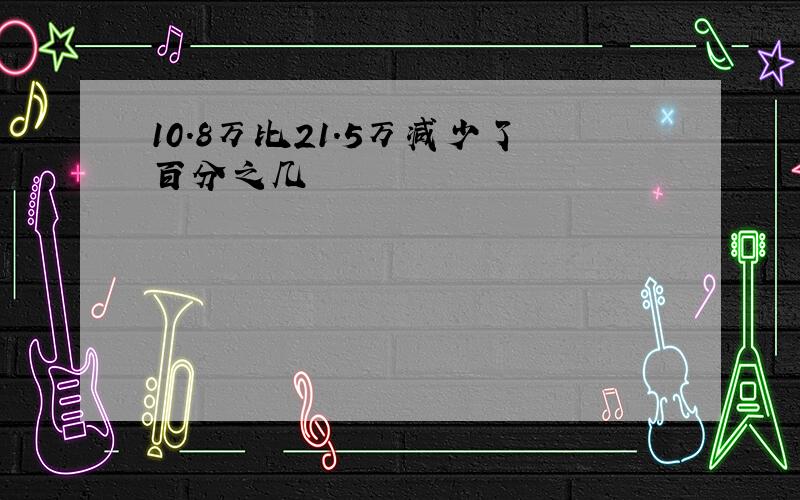 10.8万比21.5万减少了百分之几